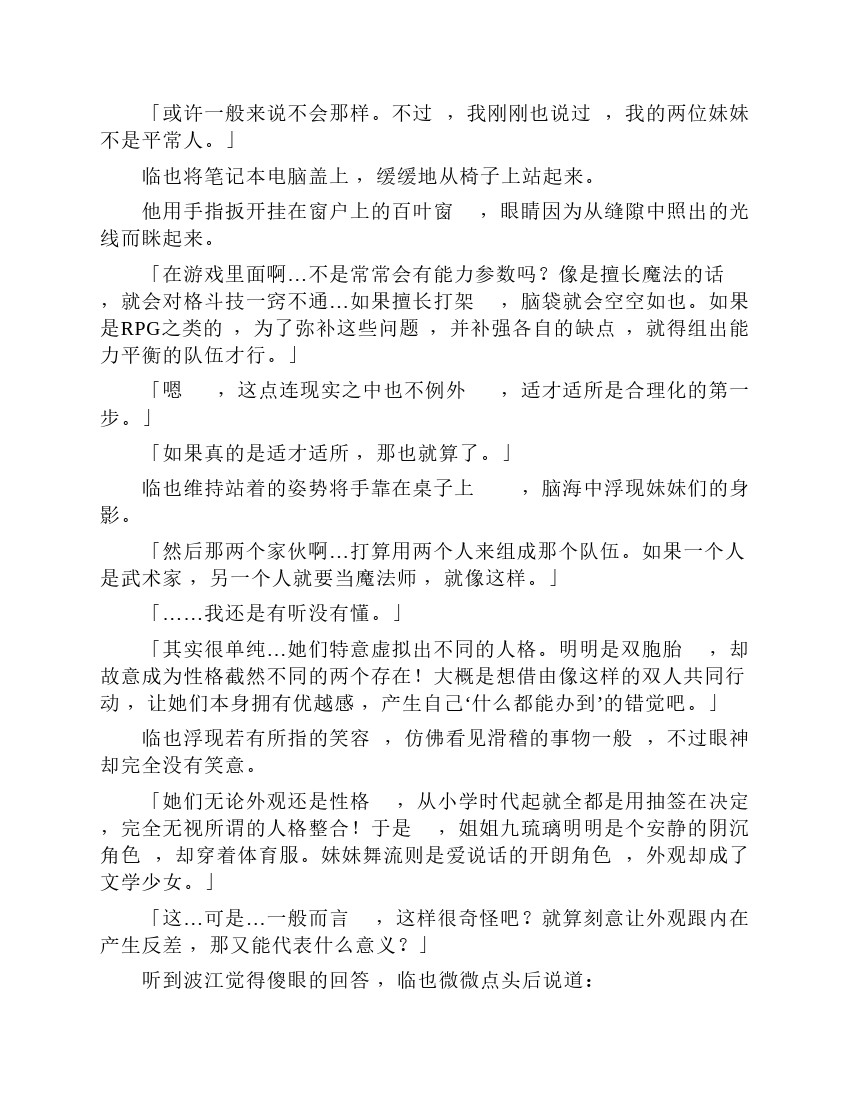 「或许一般来说不会那样。不过，我刚刚也说过，我的两位妹妹不是平常人。」

临也将笔记本电脑盖上，缓缓地从椅子上站起来。

他用手指扳开挂在窗户上的百叶窗，眼睛因为从缝隙中照出的光线而眯起来。

「在游戏里面啊…不是常常会有能力参数吗？像是擅长魔法的话，就会对格斗技一窍不通…如果擅长打架，脑袋就会空空如也。如果是RPG之类的，为了弥补这些问题，并补强各自的缺点，就得组出能力平衡的队伍才行。」

「嗯，这点连现实之中也不例外，适才适所是合理化的第一步。」

「如果真的是适才适所，那也就算了。」

临也维持站着的姿势将手靠在桌子上，脑海中浮现妹妹们的身影。

「然后那两个家伙啊…打算用两个人来组成那个队伍。如果一个人是武术家，另一个人就要当魔法师，就像这样。」

「……我还是有听没有懂。」

「其实很单纯…她们特意虚拟出不同的人格。明明是双胞胎，却故意成为性格截然不同的两个存在！大概是想借由像这样的双人共同行动，让她们本身拥有优越感，产生自己‘什么都能办到’的错觉吧。」

临也浮现若有所指的笑容，仿佛看见滑稽的事物一般，不过眼神却完全没有笑意。

「她们无论外观还是性格，从小学时代起就全都是用抽签在决定，完全无视所谓的人格整合！于是，姐姐九琉璃明明是个安静的阴沉角色，却穿着体育服。妹妹舞流则是爱说话的开朗角色，外观却成了文学少女。」

「这…可是…一般而言，这样很奇怪吧？就算刻意让外观跟内在产生反差，那又能代表什么意义？」

听到波江觉得傻眼的回答，临也微微点头后说道：